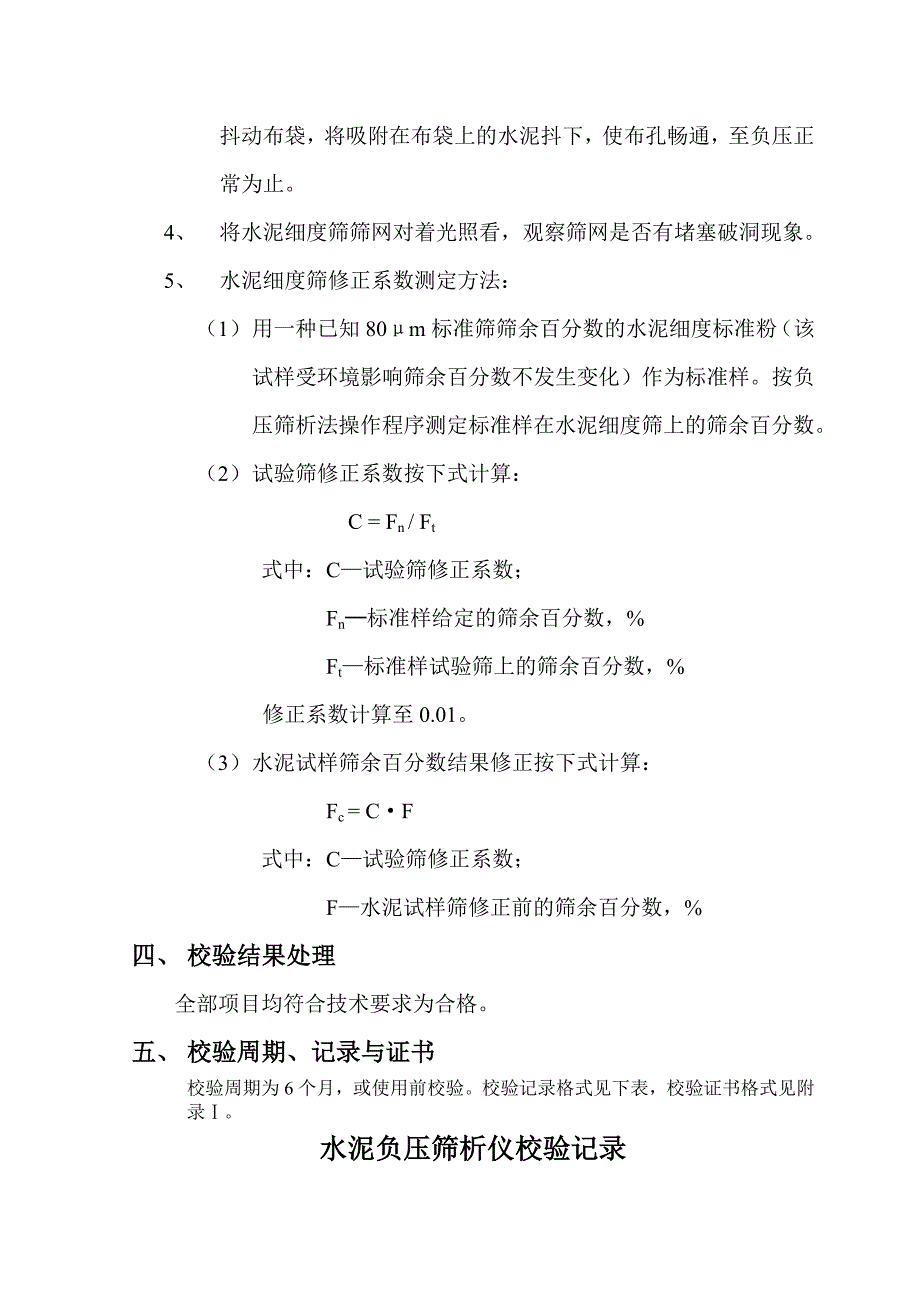 抖动布袋，将吸附在布袋上的水泥抖下，使布孔畅通，至负压正常为止。

4、 将水泥细度筛筛网对着光照看，观察筛网是否有堵塞破洞现象。

5、 水泥细度筛修正系数测定方法：

（1）用一种已知 80μm 标准筛筛余百分数的水泥细度标准粉（该试样受环境影响筛余百分数不发生变化）作为标准样。按负压筛析法操作程序测定标准样在水泥细度筛上的筛余百分数。

（2）试验筛修正系数按下式计算：

$C = F_n / F_t$

式中：C—试验筛修正系数；

$F_n$—标准样给定的筛余百分数，%

$F_t$—标准样试验筛上的筛余百分数，%

修正系数计算至 0.01。

（3）水泥试样筛余百分数结果修正按下式计算：

$F_c = C \cdot F$

式中：C—试验筛修正系数；

F—水泥试样筛修正前的筛余百分数，%

四、 校验结果处理

全部项目均符合技术要求为合格。

五、 校验周期、记录与证书

校验周期为 6 个月，或使用前校验。校验记录格式见下表，校验证书格式见附录Ⅰ。

水泥负压筛析仪校验记录